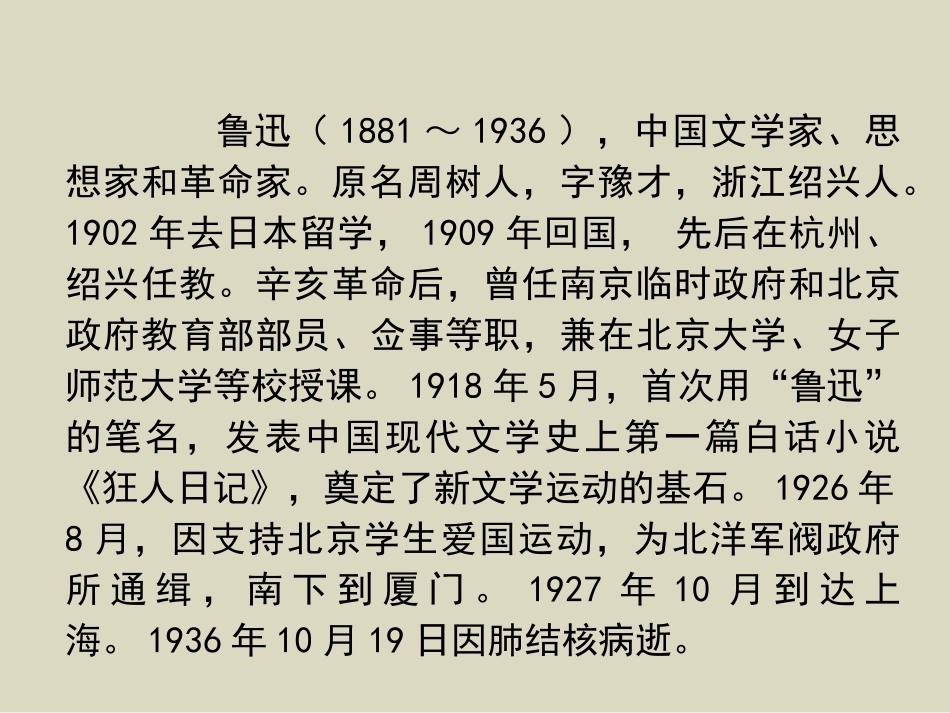 鲁迅（1881～1936），中国文学家、思想家和革命家。原名周树人，字豫才，浙江绍兴人。1902年去日本留学，1909年回国，先后在杭州、绍兴任教。辛亥革命后，曾任南京临时政府和北京政府教育部部员、佥事等职，兼在北京大学、女子师范大学等校授课。1918年5月，首次用“鲁迅”的笔名，发表中国现代文学史上第一篇白话小说《狂人日记》，奠定了新文学运动的基石。1926年8月，因支持北京学生爱国运动，为北洋军阀政府所通缉，南下到厦门。1927年10月到达上海。1936年10月19日因肺结核病逝。